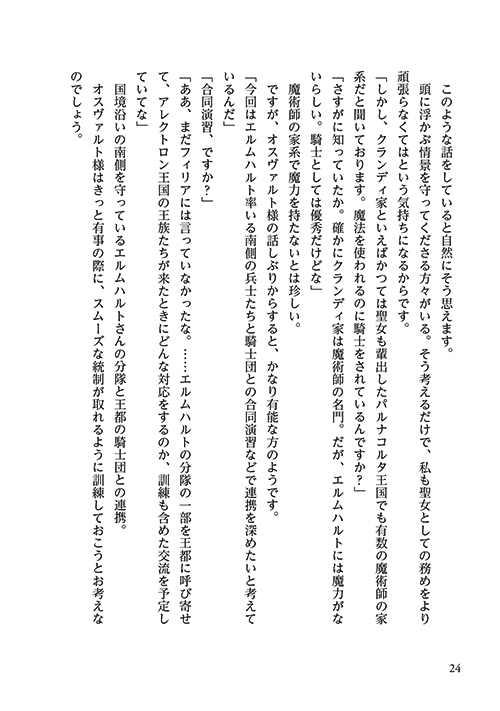 このような話をしていると自然にそう思えます。

頭に浮かぶ情景を守ってくださる方々がいる。そう考えるだけで、私も聖女としての務めをより頑張らなくてはという気持ちになるからです。

「しかし、クランディ家といえばかつては聖女も輩出したパルナコルタ王国でも有数の魔術師の家系だと聞いております。魔法を使われるのに騎士をされているんですか？」

「さすがに知っていたか。確かにクランディ家は魔術師の名門。だが、エルムハルトには魔力がないらしい。騎士としては優秀だけどな」

魔術師の家系で魔力を持たないとは珍しい。

ですが、オスヴァルト様の話しぶりからすると、かなり有能な方のようです。

「今回はエルムハルト率いる南側の兵士たちと騎士団との合同演習などで連携を深めたいと考えているんだ」

「合同演習、ですか？」

「ああ、まだフィリアには言っていなかったな。……エルムハルトの分隊の一部を王都に呼び寄せて、アレクトロン王国の王族たちが来たときにどんな対応をするのか、訓練も含めた交流を予定していてな」

国境沿いの南側を守っているエルムハルトさんの分隊と王都の騎士団との連携。

オスヴァルト様はきっと有事の際に、スムーズな統制が取れるように訓練しておこうとお考えなのでしょう。

24